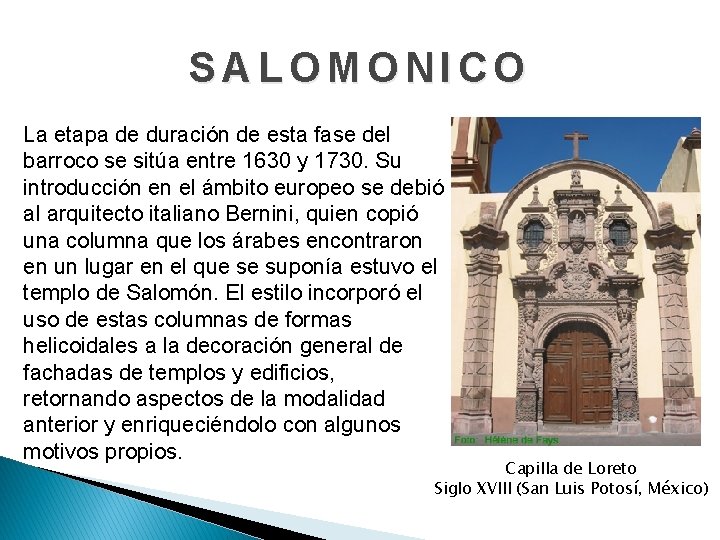 SALOMONICO

La etapa de duración de esta fase del barroco se sitúa entre 1630 y 1730. Su introducción en el ámbito europeo se debió al arquitecto italiano Bernini, quien copió una columna que los árabes encontraron en un lugar en el que se suponía estuvo el templo de Salomón. El estilo incorporó el uso de estas columnas de formas helicoidales a la decoración general de fachadas de templos y edificios, retornando aspectos de la modalidad anterior y enriqueciéndolo con algunos motivos propios.

Foto: Hélène de Fays

Capilla de Loreto
Siglo XVIII (San Luis Potosí, México)